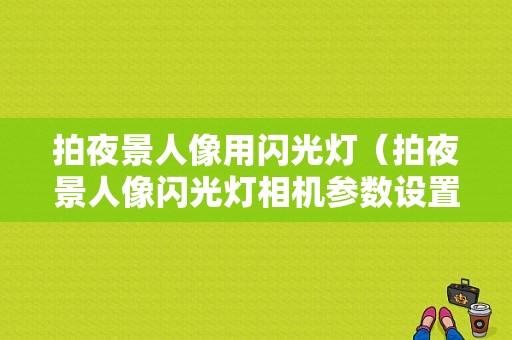 拍夜景人像用闪光灯（拍夜景人像闪光灯相机参数设置